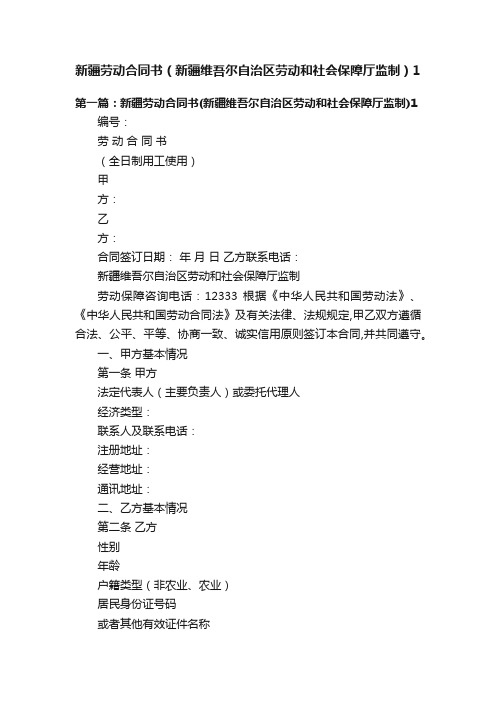 新疆劳动合同书（新疆维吾尔自治区劳动和社会保障厅监制）1

第一篇：新疆劳动合同书(新疆维吾尔自治区劳动和社会保障厅监制)1

编号：

劳 动 合 同 书

（全日制用工使用）

甲

方：

乙

方：

合同签订日期： 年 月 日 乙方联系电话：

新疆维吾尔自治区劳动和社会保障厅监制

劳动保障咨询电话：12333 根据《中华人民共和国劳动法》、《中华人民共和国劳动合同法》及有关法律、法规规定,甲乙双方遵循合法、公平、平等、协商一致、诚实信用原则签订本合同,并共同遵守。

一、甲方基本情况

第一条 甲方

法定代表人（主要负责人）或委托代理人

经济类型：

联系人及联系电话：

注册地址：

经营地址：

通讯地址：

二、乙方基本情况

第二条 乙方

性别

年龄

户籍类型（非农业、农业）

居民身份证号码

或者其他有效证件名称